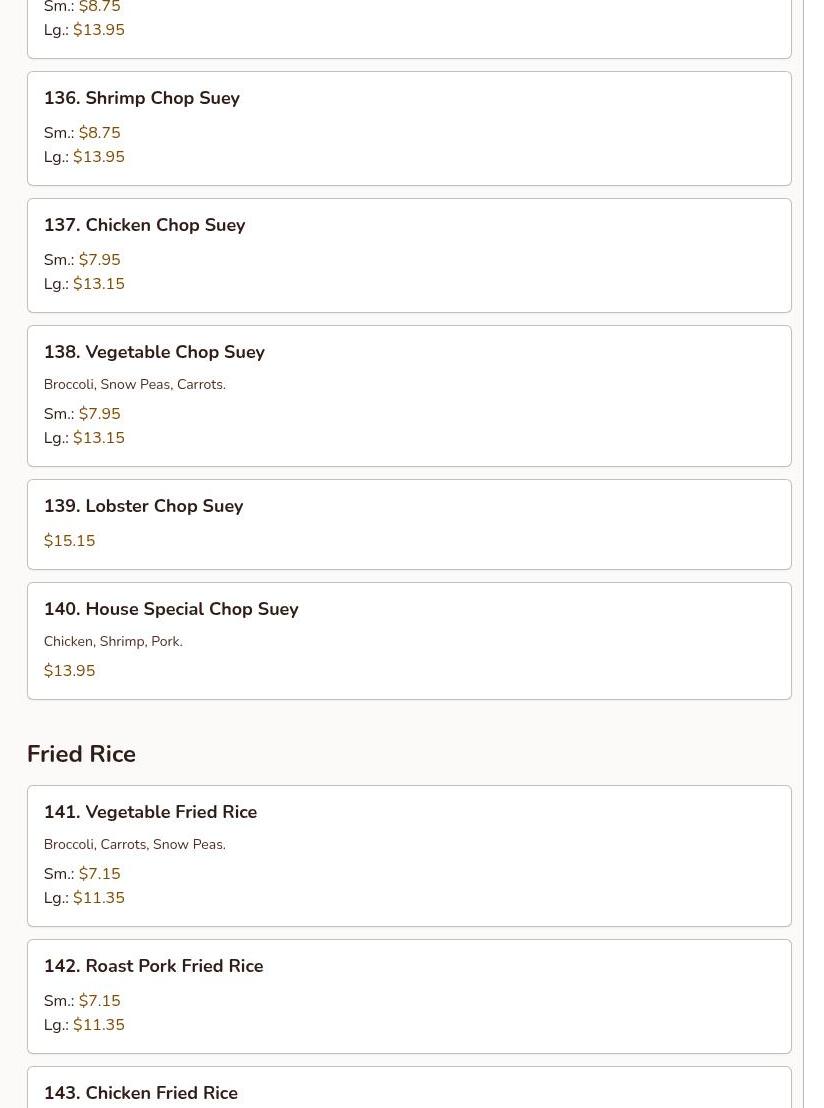 Sm.: $8.75
Lg.: $13.95

136. Shrimp Chop Suey

Sm.: $8.75
Lg.: $13.95

137. Chicken Chop Suey

Sm.: $7.95
Lg.: $13.15

138. Vegetable Chop Suey

Broccoli, Snow Peas, Carrots.

Sm.: $7.95
Lg.: $13.15

139. Lobster Chop Suey

$15.15

140. House Special Chop Suey

Chicken, Shrimp, Pork.

$13.95

Fried Rice

141. Vegetable Fried Rice

Broccoli, Carrots, Snow Peas.

Sm.: $7.15
Lg.: $11.35

142. Roast Pork Fried Rice

Sm.: $7.15
Lg.: $11.35

143. Chicken Fried Rice